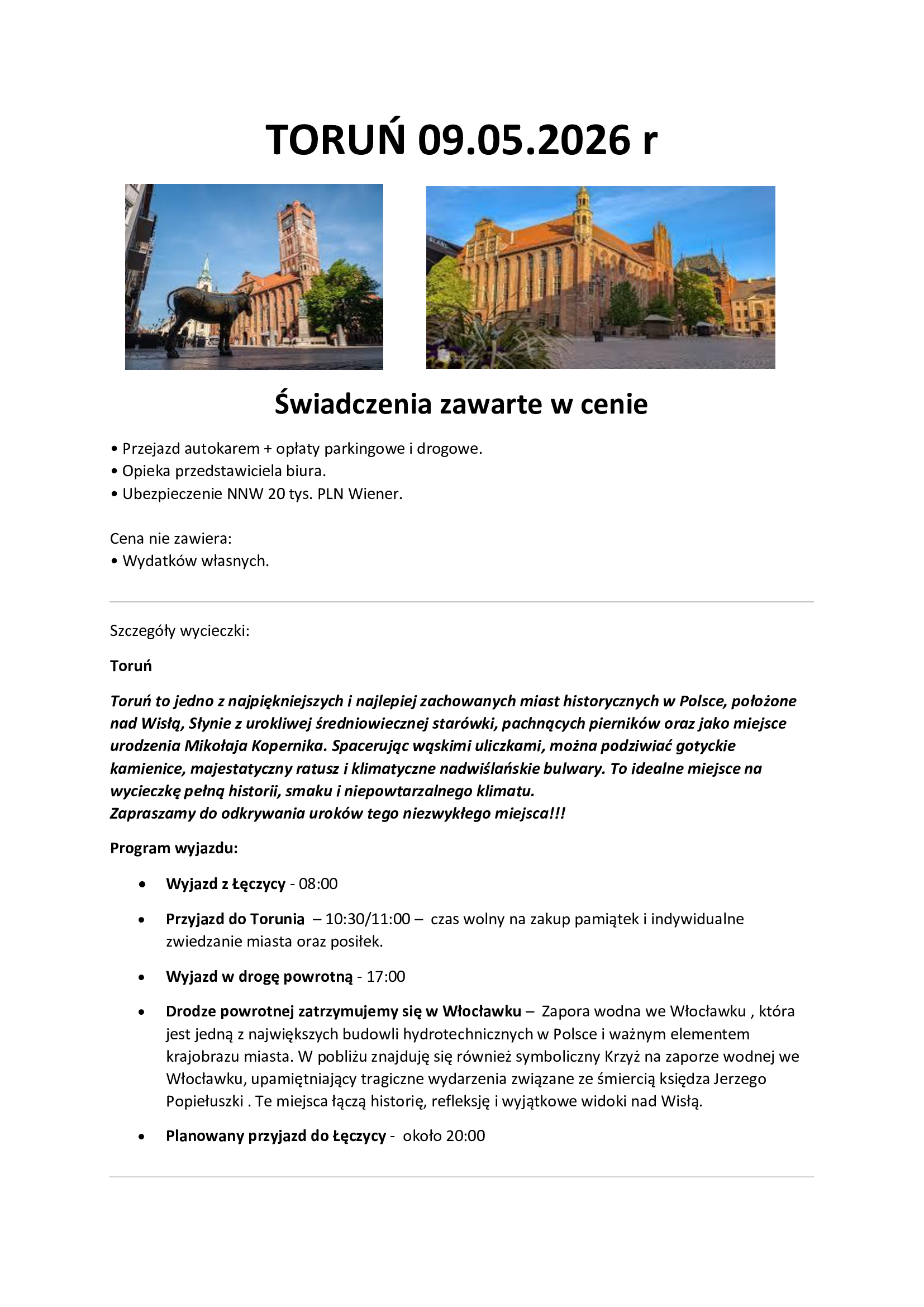 TORUŃ 09.05.2026 r

Świadczenia zawarte w cenie

• Przejazd autokarem + opłaty parkingowe i drogowe.
• Opieka przedstawiciela biura.
• Ubezpieczenie NNW 20 tys. PLN Wiener.

Cena nie zawiera:
• Wydatków własnych.

Szczegóły wycieczki:

Toruń

Toruń to jedno z najpiękniejszych i najlepiej zachowanych miast historycznych w Polsce, położone nad Wisłą, Słynie z urokliwej średniowiecznej starówki, pachnących pierników oraz jako miejsce urodzenia Mikołaja Kopernika. Spacerując wąskimi uliczkami, można podziwiać gotyckie kamienice, majestatyczny ratusz i klimatyczne nadwiślańskie bulwary. To idealne miejsce na wycieczkę pełną historii, smaku i niepowtarzalnego klimatu.
Zapraszamy do odkrywania uroków tego niezwykłego miejsca!!!

Program wyjazdu:

• Wyjazd z Łęczycy - 08:00

• Przyjazd do Torunia – 10:30/11:00 – czas wolny na zakup pamiątek i indywidualne zwiedzanie miasta oraz posiłek.

• Wyjazd w drogę powrotną - 17:00

• Drodze powrotnej zatrzymujemy się w Włocławku – Zapora wodna we Włocławku , która jest jedną z największych budowli hydrotechnicznych w Polsce i ważnym elementem krajobrazu miasta. W pobliżu znajduję się również symboliczny Krzyż na zaporze wodnej we Włocławku, upamiętniający tragiczne wydarzenia związane ze śmiercią księdza Jerzego Popiełuszki . Te miejsca łączą historię, refleksję i wyjątkowe widoki nad Wisłą.

• Planowany przyjazd do Łęczycy - około 20:00